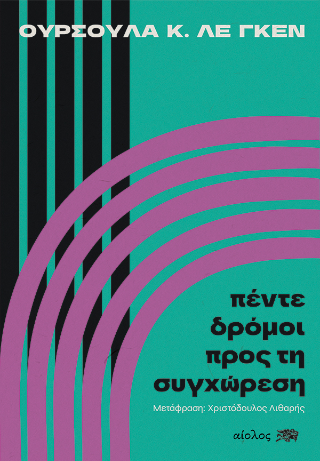 ΟΥΡΣΟΥΛΑ Κ. ΛΕ ΓΚΕΝ

πέντε δρόμοι προς τη συγχώρεση

Μετάφραση: Χριστόδουλος Λιθαρής

αίολος